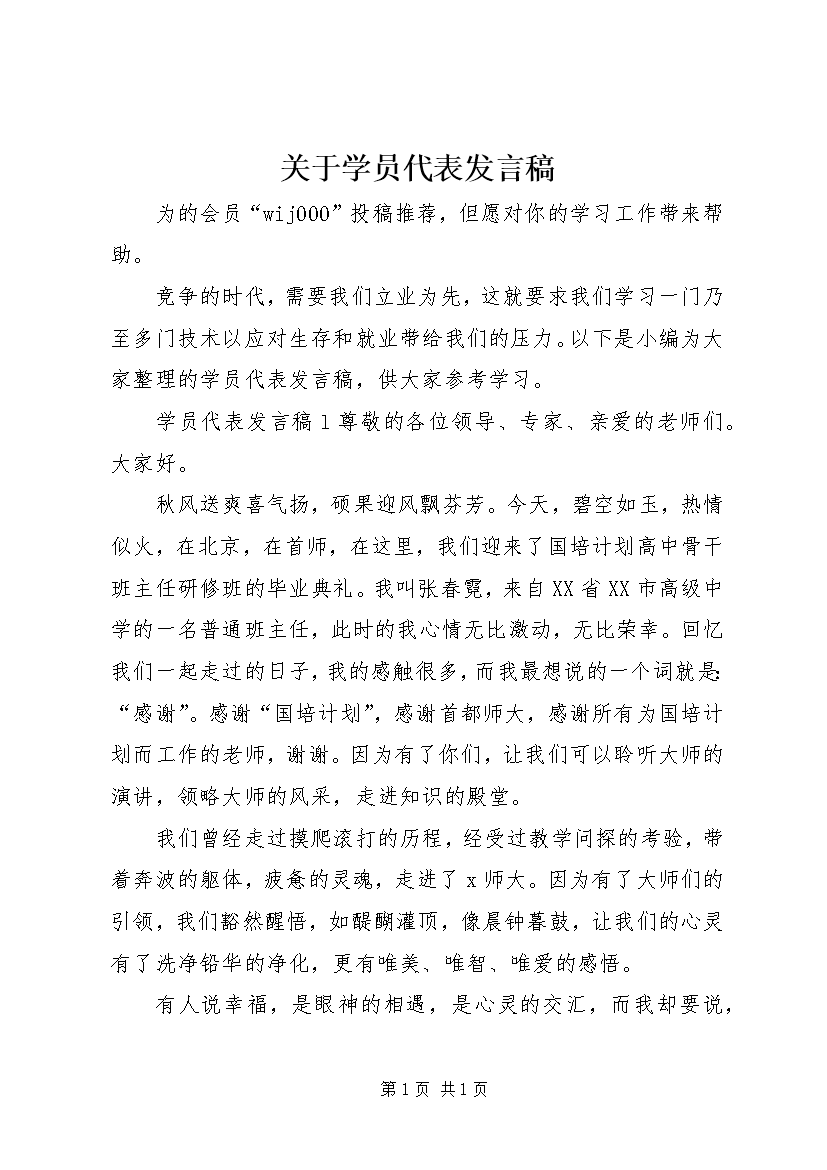 关于学员代表发言稿

为的会员“wij000”投稿推荐，但愿对你的学习工作带来帮助。

竞争的时代，需要我们立业为先，这就要求我们学习一门乃至多门技术以应对生存和就业带给我们的压力。以下是小编为大家整理的学员代表发言稿，供大家参考学习。

学员代表发言稿1尊敬的各位领导、专家、亲爱的老师们。大家好。

秋风送爽喜气扬，硕果迎风飘芬芳。今天，碧空如玉，热情似火，在北京，在首师，在这里，我们迎来了国培计划高中骨干班主任研修班的毕业典礼。我叫张春霓，来自XX省XX市高级中学的一名普通班主任，此时的我心情无比激动，无比荣幸。回忆我们一起走过的日子，我的感触很多，而我最想说的一个词就是:“感谢”。感谢“国培计划”，感谢首都师大，感谢所有为国培计划而工作的老师，谢谢。因为有了你们，让我们可以聆听大师的演讲，领略大师的风采，走进知识的殿堂。

我们曾经走过摸爬滚打的历程，经受过教学问探的考验，带着奔波的躯体，疲惫的灵魂，走进了x师大。因为有了大师们的引领，我们豁然醒悟，如醍醐灌顶，像晨钟暮鼓，让我们的心灵有了洗净铅华的净化，更有唯美、唯智、唯爱的感悟。

有人说幸福，是眼神的相遇，是心灵的交汇，而我却要说，

第1页 共1页